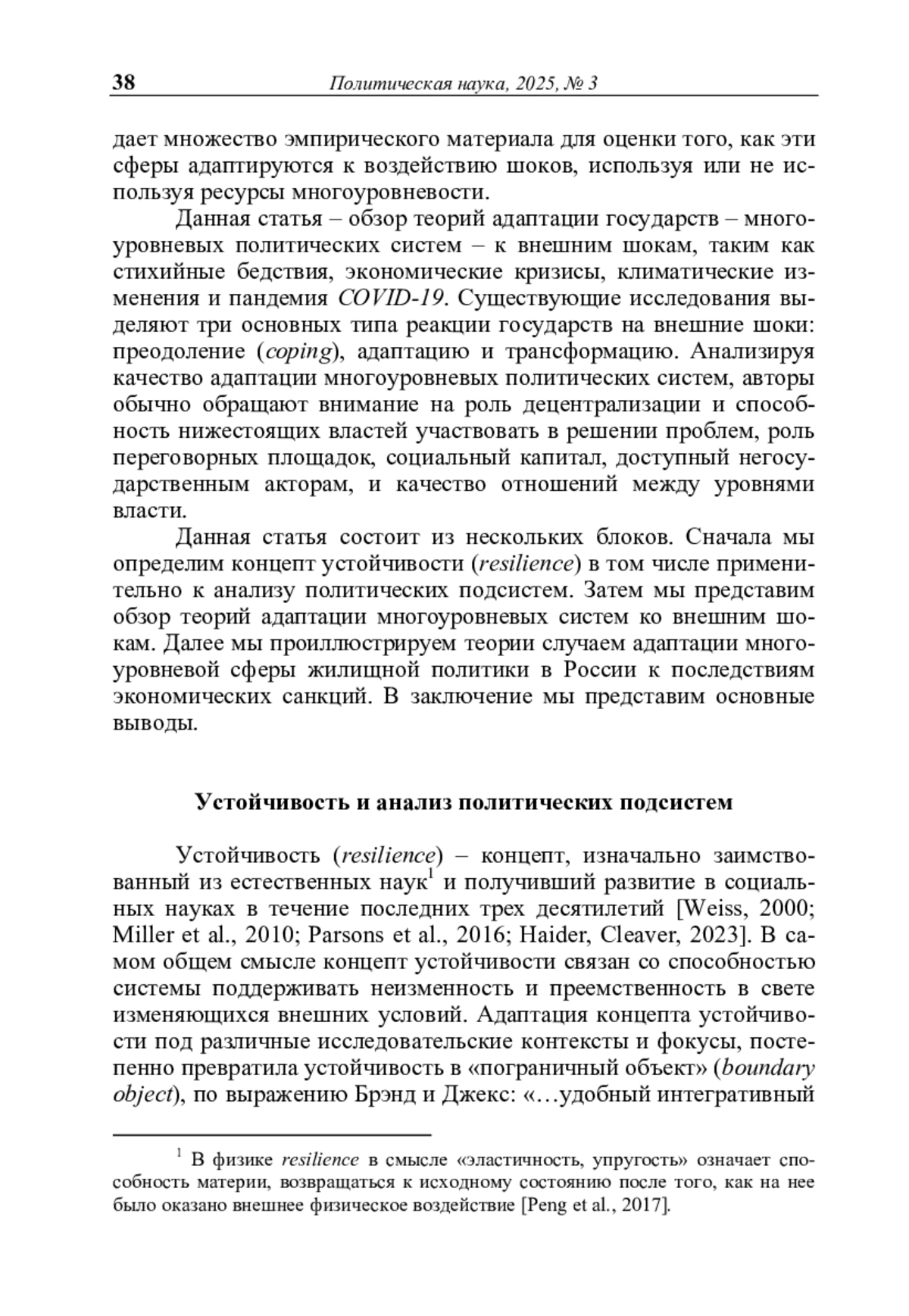 38 Политическая наука, 2025, № 3

дает множество эмпирического материала для оценки того, как эти сферы адаптируются к воздействию шоков, используя или не используя ресурсы многоуровневости.

Данная статья – обзор теорий адаптации государств – многоуровневых политических систем – к внешним шокам, таким как стихийные бедствия, экономические кризисы, климатические изменения и пандемия COVID-19. Существующие исследования выделяют три основных типа реакции государств на внешние шоки: преодоление (coping), адаптацию и трансформацию. Анализируя качество адаптации многоуровневых политических систем, авторы обычно обращают внимание на роль децентрализации и способность нижестоящих властей участвовать в решении проблем, роль переговорных площадок, социальный капитал, доступный негосударственным акторам, и качество отношений между уровнями власти.

Данная статья состоит из нескольких блоков. Сначала мы определим концепт устойчивости (resilience) в том числе применительно к анализу политических подсистем. Затем мы представим обзор теорий адаптации многоуровневых систем ко внешним шокам. Далее мы проиллюстрируем теории случаем адаптации многоуровневой сферы жилищной политики в России к последствиям экономических санкций. В заключение мы представим основные выводы.

Устойчивость и анализ политических подсистем

Устойчивость (resilience) – концепт, изначально заимствованный из естественных наук$^1$ и получивший развитие в социальных науках в течение последних трех десятилетий [Weiss, 2000; Miller et al., 2010; Parsons et al., 2016; Haider, Cleaver, 2023]. В самом общем смысле концепт устойчивости связан со способностью системы поддерживать неизменность и преемственность в свете изменяющихся внешних условий. Адаптация концепта устойчивости под различные исследовательские контексты и фокусы, постепенно превратила устойчивость в «пограничный объект» (boundary object), по выражению Брэнд и Джекс: «…удобный интегративный

$^1$ В физике resilience в смысле «эластичность, упругость» означает способность материи, возвращаться к исходному состоянию после того, как на нее было оказано внешнее физическое воздействие [Peng et al., 2017].